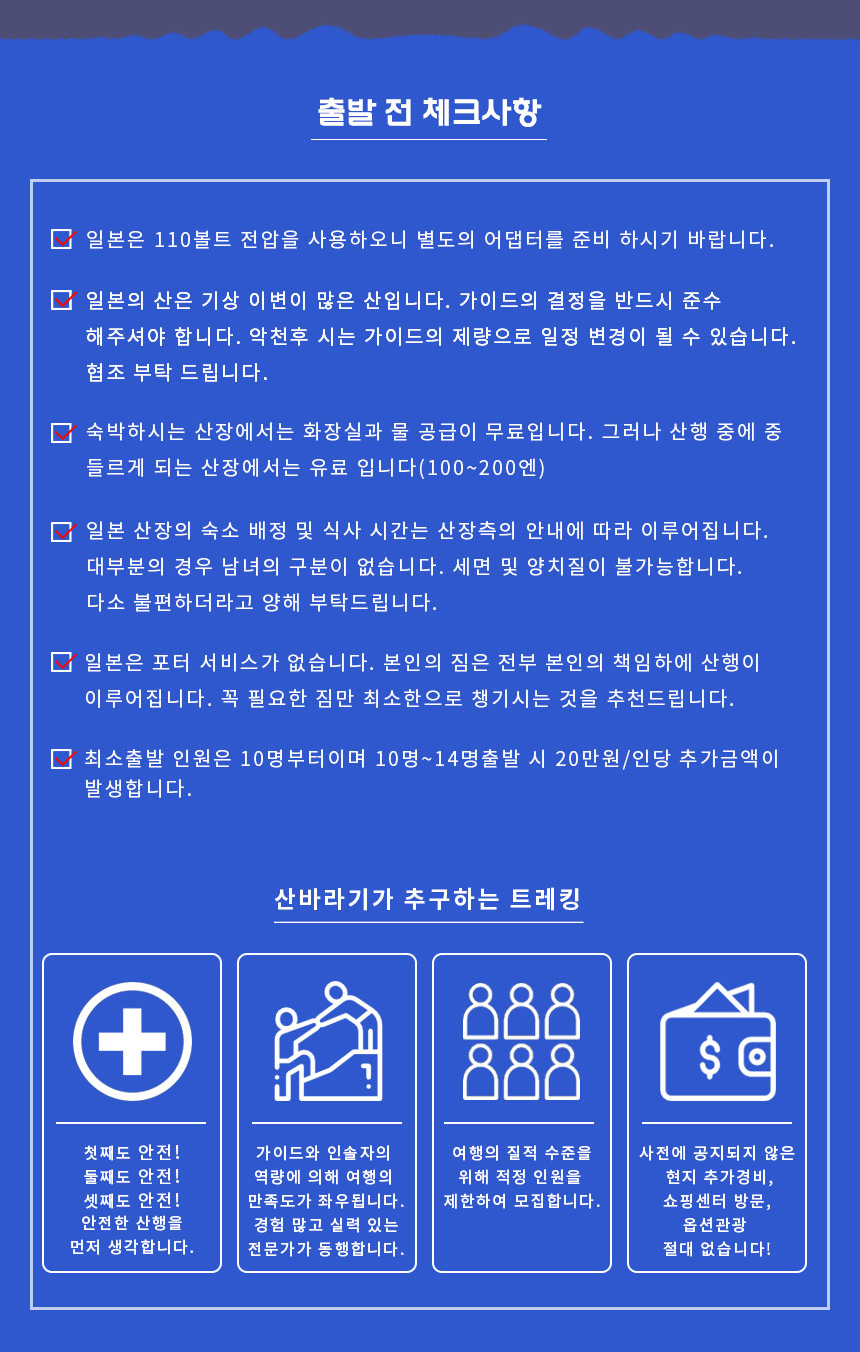 출발 전 체크사항

일본은 110볼트 전압을 사용하오니 별도의 어댑터를 준비 하시기 바랍니다.

일본의 산은 기상 이변이 많은 산입니다. 가이드의 결정을 반드시 준수 해주셔야 합니다. 악천후 시는 가이드의 제량으로 일정 변경이 될 수 있습니다. 협조 부탁 드립니다.

숙박하시는 산장에서는 화장실과 물 공급이 무료입니다. 그러나 산행 중에 중 들르게 되는 산장에서는 유료 입니다(100~200엔)

일본 산장의 숙소 배정 및 식사 시간는 산장측의 안내에 따라 이루어집니다. 대부분의 경우 남녀의 구분이 없습니다. 세면 및 양치질이 불가능합니다. 다소 불편하더라고 양해 부탁드립니다.

일본은 포터 서비스가 없습니다. 본인의 짐은 전부 본인의 책임하에 산행이 이루어집니다. 꼭 필요한 짐만 최소한으로 챙기시는 것을 추천드립니다.

최소출발 인원은 10명부터이며 10명~14명출발 시 20만원/인당 추가금액이 발생합니다.

산바라기가 추구하는 트레킹

첫째도 안전! 둘째도 안전! 셋째도 안전! 안전한 산행을 먼저 생각합니다.

가이드와 인솔자의 역량에 의해 여행의 만족도가 좌우됩니다. 경험 많고 실력 있는 전문가가 동행합니다.

여행의 질적 수준을 위해 적정 인원을 제한하여 모집합니다.

사전에 공지되지 않은 현지 추가경비, 쇼핑센터 방문, 옵션관광 절대 없습니다!